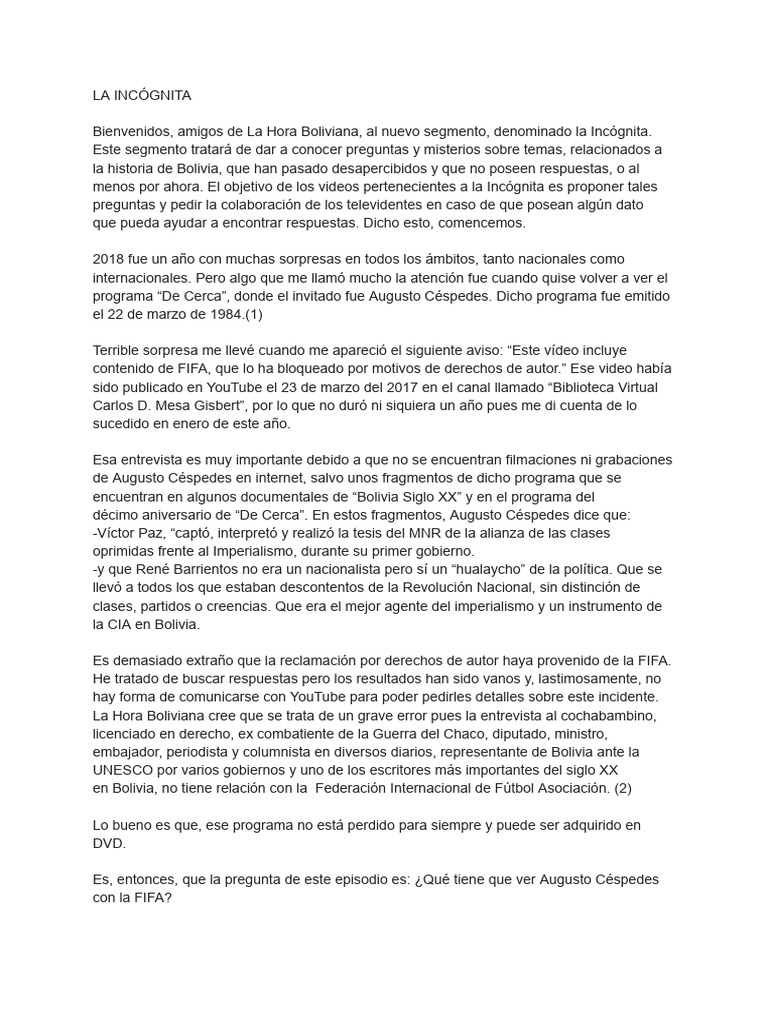 LA INCÓGNITA

Bienvenidos, amigos de La Hora Boliviana, al nuevo segmento, denominado la Incógnita. Este segmento tratará de dar a conocer preguntas y misterios sobre temas, relacionados a la historia de Bolivia, que han pasado desapercibidos y que no poseen respuestas, o al menos por ahora. El objetivo de los videos pertenecientes a la Incógnita es proponer tales preguntas y pedir la colaboración de los televidentes en caso de que posean algún dato que pueda ayudar a encontrar respuestas. Dicho esto, comencemos.

2018 fue un año con muchas sorpresas en todos los ámbitos, tanto nacionales como internacionales. Pero algo que me llamó mucho la atención fue cuando quise volver a ver el programa “De Cerca”, donde el invitado fue Augusto Céspedes. Dicho programa fue emitido el 22 de marzo de 1984.(1)

Terrible sorpresa me llevé cuando me apareció el siguiente aviso: “Este vídeo incluye contenido de FIFA, que lo ha bloqueado por motivos de derechos de autor.” Ese video había sido publicado en YouTube el 23 de marzo del 2017 en el canal llamado “Biblioteca Virtual Carlos D. Mesa Gisbert”, por lo que no duró ni siquiera un año pues me di cuenta de lo sucedido en enero de este año.

Esa entrevista es muy importante debido a que no se encuentran filmaciones ni grabaciones de Augusto Céspedes en internet, salvo unos fragmentos de dicho programa que se encuentran en algunos documentales de “Bolivia Siglo XX” y en el programa del décimo aniversario de “De Cerca”. En estos fragmentos, Augusto Céspedes dice que:
-Víctor Paz, “captó, interpretó y realizó la tesis del MNR de la alianza de las clases oprimidas frente al Imperialismo, durante su primer gobierno.
-y que René Barrientos no era un nacionalista pero sí un “hualaycho” de la política. Que se llevó a todos los que estaban descontentos de la Revolución Nacional, sin distinción de clases, partidos o creencias. Que era el mejor agente del imperialismo y un instrumento de la CIA en Bolivia.

Es demasiado extraño que la reclamación por derechos de autor haya provenido de la FIFA. He tratado de buscar respuestas pero los resultados han sido vanos y, lastimosamente, no hay forma de comunicarse con YouTube para poder pedirles detalles sobre este incidente. La Hora Boliviana cree que se trata de un grave error pues la entrevista al cochabambino, licenciado en derecho, ex combatiente de la Guerra del Chaco, diputado, ministro, embajador, periodista y columnista en diversos diarios, representante de Bolivia ante la UNESCO por varios gobiernos y uno de los escritores más importantes del siglo XX en Bolivia, no tiene relación con la Federación Internacional de Fútbol Asociación. (2)

Lo bueno es que, ese programa no está perdido para siempre y puede ser adquirido en DVD.

Es, entonces, que la pregunta de este episodio es: ¿Qué tiene que ver Augusto Céspedes con la FIFA?